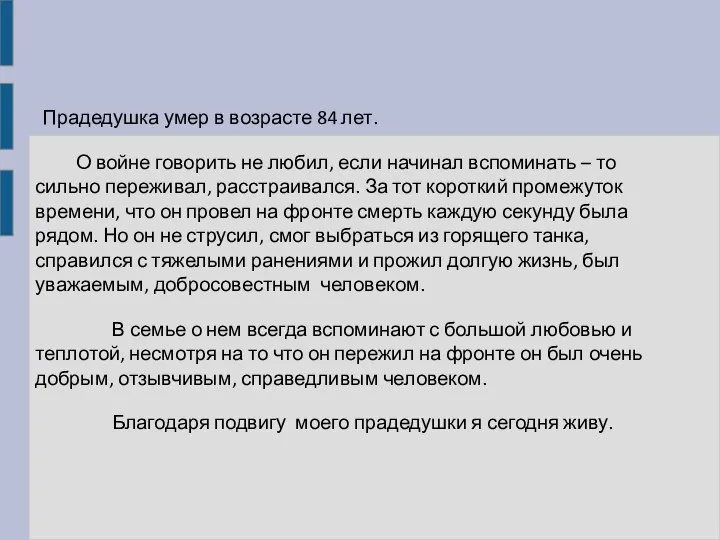 Прадедушка умер в возрасте 84 лет.

О войне говорить не любил, если начинал вспоминать – то сильно переживал, расстраивался. За тот короткий промежуток времени, что он провел на фронте смерть каждую секунду была рядом. Но он не струсил, смог выбраться из горящего танка, справился с тяжелыми ранениями и прожил долгую жизнь, был уважаемым, добросовестным человеком.

В семье о нем всегда вспоминают с большой любовью и теплотой, несмотря на то что он пережил на фронте он был очень добрым, отзывчивым, справедливым человеком.

Благодаря подвигу моего прадедушки я сегодня живу.